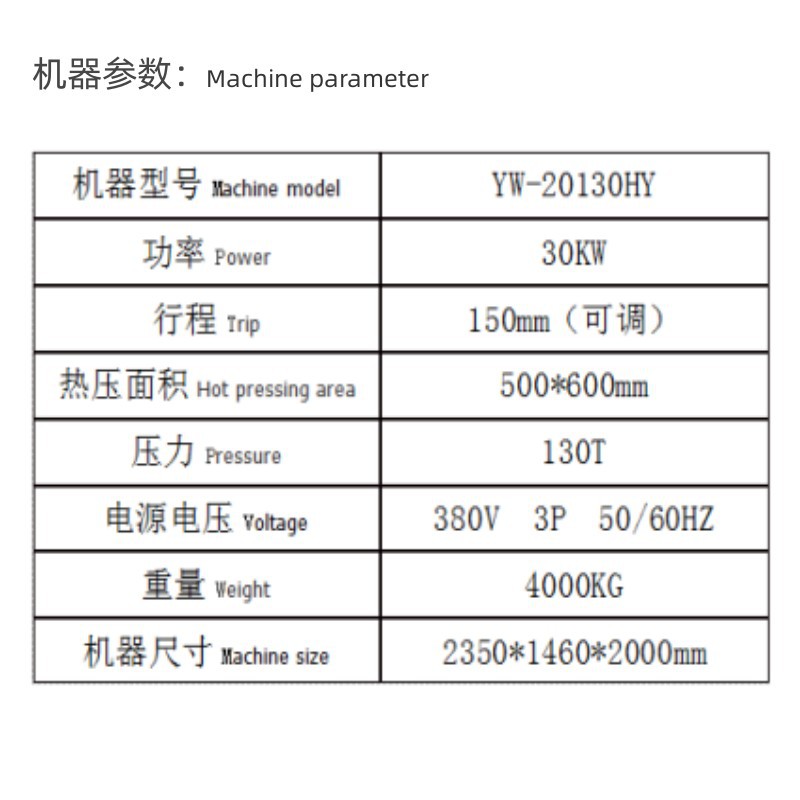 机器参数：Machine parameter

| 机器型号 Machine model | YW-20130HY |
|---|---|
| 功率 Power | 30KW |
| 行程 Trip | 150mm（可调） |
| 热压面积 Hot pressing area | 500*600mm |
| 压力 Pressure | 130T |
| 电源电压 Voltage | 380V 3P 50/60HZ |
| 重量 Weight | 4000KG |
| 机器尺寸 Machine size | 2350*1460*2000mm |